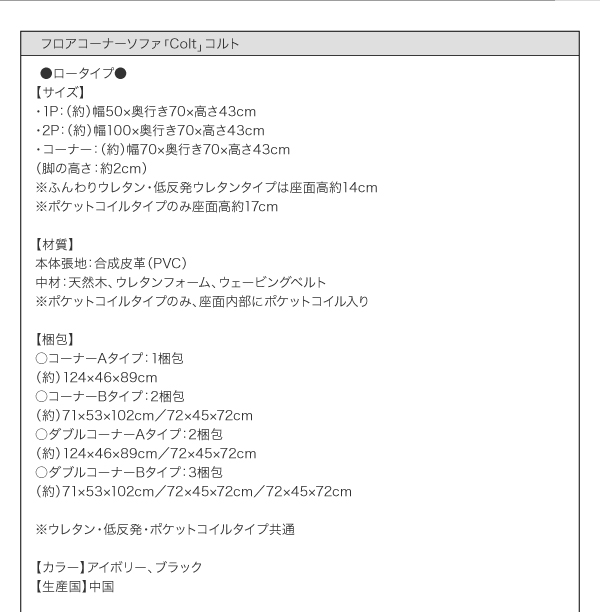 フロアコーナーソファ「Colt」コルト

●ロータイプ●
【サイズ】
・1P：（約）幅50×奥行き70×高さ43cm
・2P：（約）幅100×奥行き70×高さ43cm
・コーナー：（約）幅70×奥行き70×高さ43cm
（脚の高さ：約2cm）
※ふんわりウレタン・低反発ウレタンタイプは座面高約14cm
※ポケットコイルタイプのみ座面高約17cm

【材質】
本体張地：合成皮革（PVC）
中材：天然木、ウレタンフォーム、ウェービングベルト
※ポケットコイルタイプのみ、座面内部にポケットコイル入り

【梱包】
○コーナーAタイプ：1梱包
（約）124×46×89cm
○コーナーBタイプ：2梱包
（約）71×53×102cm／72×45×72cm
○ダブルコーナーAタイプ：2梱包
（約）124×46×89cm／72×45×72cm
○ダブルコーナーBタイプ：3梱包
（約）71×53×102cm／72×45×72cm／72×45×72cm

※ウレタン・低反発・ポケットコイルタイプ共通

【カラー】アイボリー、ブラック
【生産国】中国